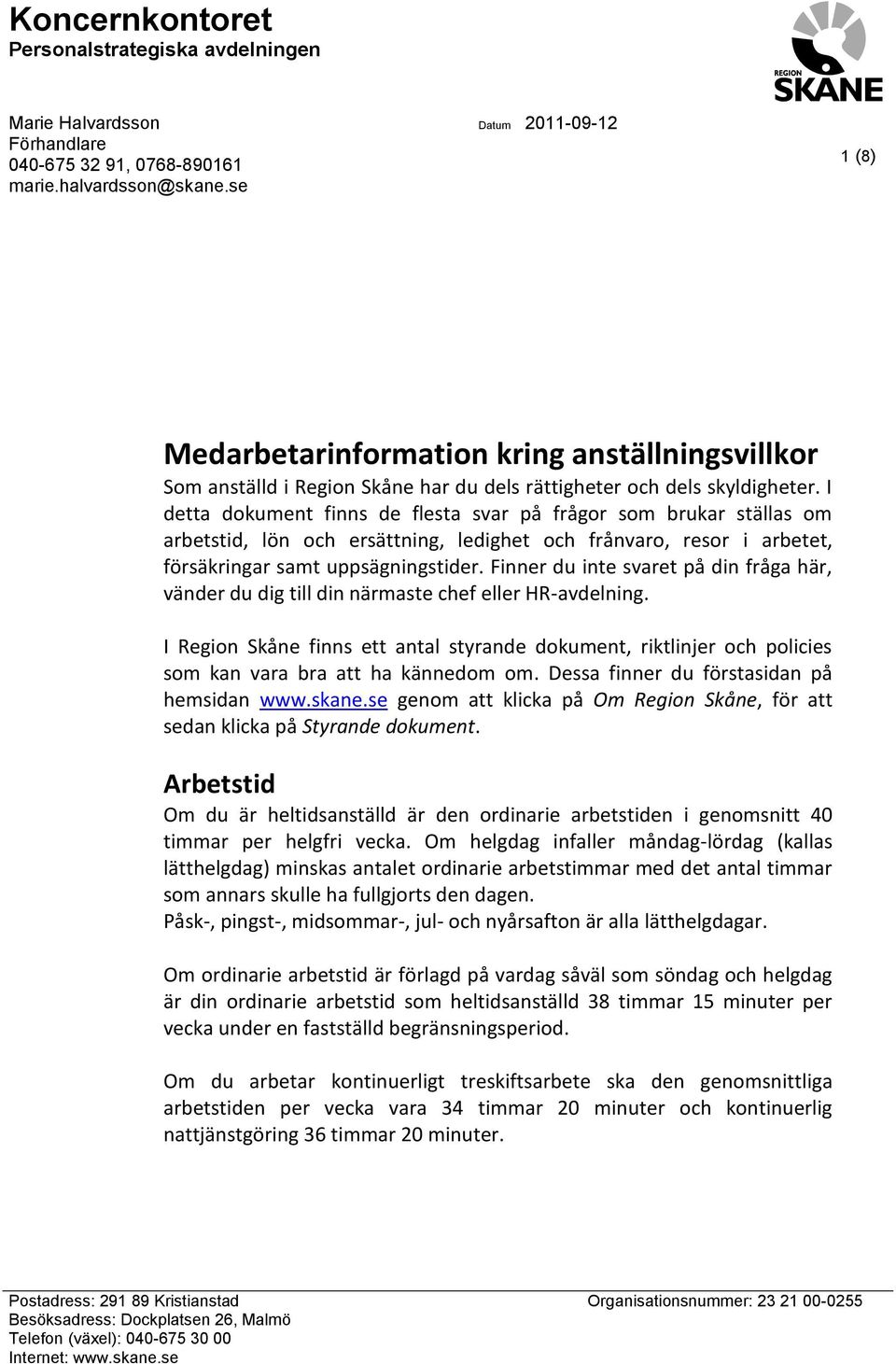 Koncernkontoret
Personalstrategiska avdelningen

REGION SKÅNE

Marie Halvardsson
Förhandlare
040-675 32 91, 0768-890161
marie.halvardsson@skane.se

Datum 2011-09-12

1 (8)

Medarbetarinformation kring anställningsvillkor

Som anställd i Region Skåne har du dels rättigheter och dels skyldigheter. I detta dokument finns de flesta svar på frågor som brukar ställas om arbetstid, lön och ersättning, ledighet och frånvaro, resor i arbetet, försäkringar samt uppsägningstider. Finner du inte svaret på din fråga här, vänder du dig till din närmaste chef eller HR-avdelning.

I Region Skåne finns ett antal styrande dokument, riktlinjer och policies som kan vara bra att ha kännedom om. Dessa finner du förstasidan på hemsidan www.skane.se genom att klicka på Om Region Skåne, för att sedan klicka på Styrande dokument.

Arbetstid

Om du är heltidsanställd är den ordinarie arbetstiden i genomsnitt 40 timmar per helgfri vecka. Om helgdag infaller måndag-lördag (kallas lätthelgdag) minskas antalet ordinarie arbetstimmar med det antal timmar som annars skulle ha fullgjorts den dagen.
Påsk-, pingst-, midsommar-, jul- och nyårsafton är alla lätthelgdagar.

Om ordinarie arbetstid är förlagd på vardag såväl som söndag och helgdag är din ordinarie arbetstid som heltidsanställd 38 timmar 15 minuter per vecka under en fastställd begränsningsperiod.

Om du arbetar kontinuerligt treskiftsarbete ska den genomsnittliga arbetstiden per vecka vara 34 timmar 20 minuter och kontinuerlig nattjänstgöring 36 timmar 20 minuter.

Postadress: 291 89 Kristianstad
Besöksadress: Dockplatsen 26, Malmö
Telefon (växel): 040-675 30 00
Internet: www.skane.se

Organisationsnummer: 23 21 00-0255